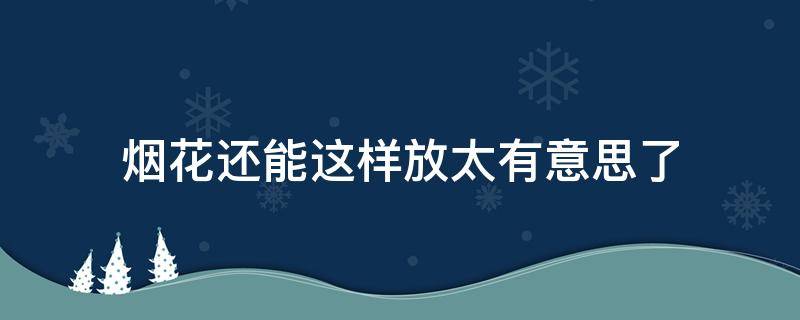 烟花还能这样放太有意思了